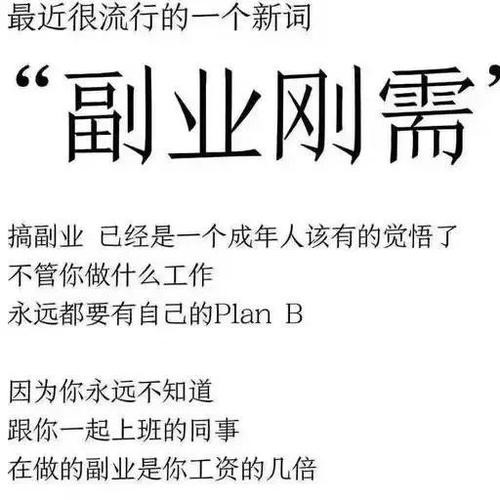 最近很流行的一个新词

“副业刚需”

搞副业 已经是一个成年人该有的觉悟了
不管你做什么工作
永远都要有自己的Plan B

因为你永远不知道
跟你一起上班的同事
在做的副业是你工资的几倍